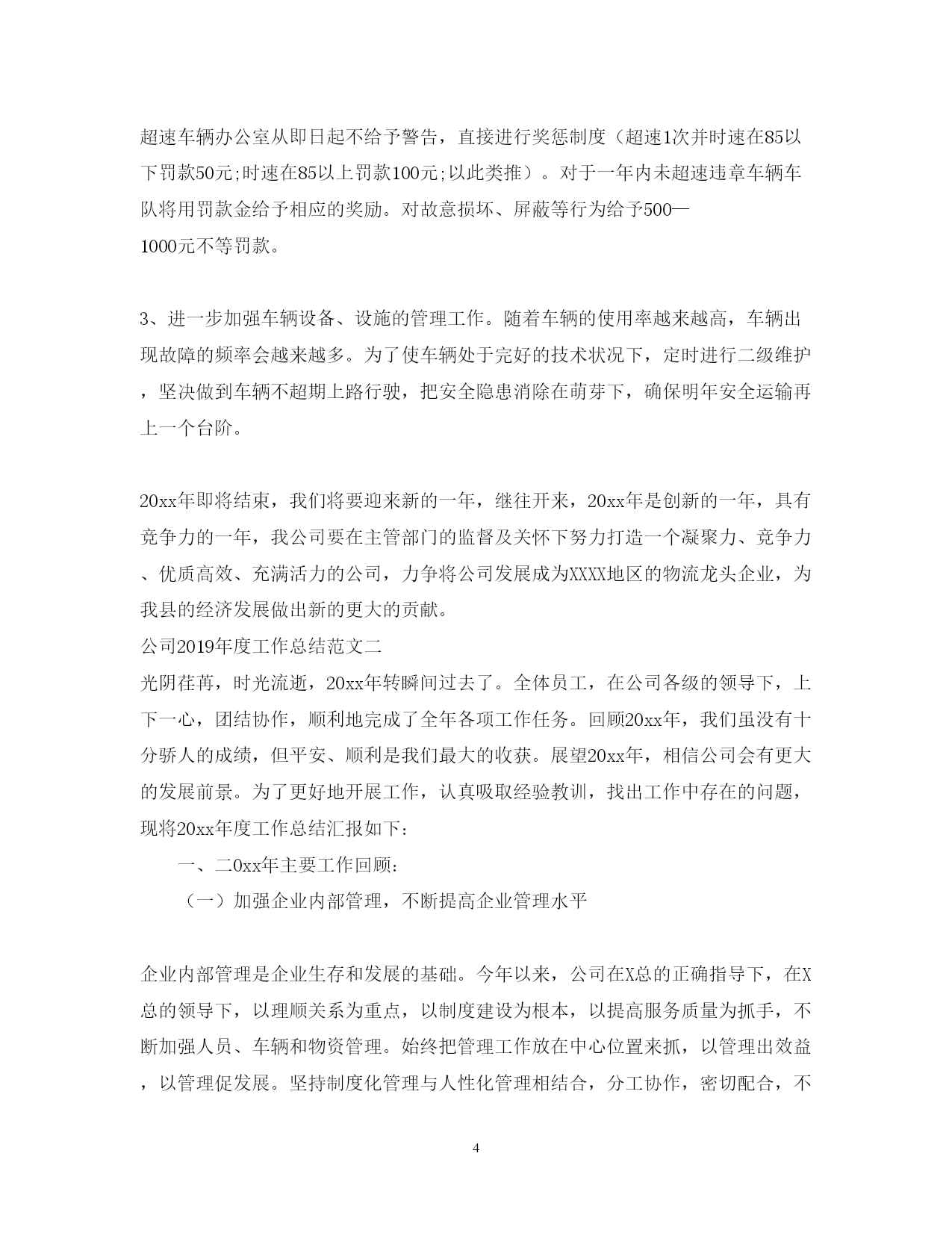 超速车辆办公室从即日起不给予警告，直接进行奖惩制度（超速1次并时速在85以下罚款50元;时速在85以上罚款100元;以此类推）。对于一年内未超速违章车辆车队将用罚款金给予相应的奖励。对故意损坏、屏蔽等行为给予500—1000元不等罚款。

3、进一步加强车辆设备、设施的管理工作。随着车辆的使用率越来越高，车辆出现故障的频率会越来越多。为了使车辆处于完好的技术状况下，定时进行二级维护，坚决做到车辆不超期上路行驶，把安全隐患消除在萌芽下，确保明年安全运输再上一个台阶。

20xx年即将结束，我们将要迎来新的一年，继往开来，20xx年是创新的一年，具有竞争力的一年，我公司要在主管部门的监督及关怀下努力打造一个凝聚力、竞争力、优质高效、充满活力的公司，力争将公司发展成为XXXX地区的物流龙头企业，为我县的经济发展做出新的更大的贡献。

公司2019年度工作总结范文二

光阴荏苒，时光流逝，20xx年转瞬间过去了。全体员工，在公司各级的领导下，上下一心，团结协作，顺利地完成了全年各项工作任务。回顾20xx年，我们虽没有十分骄人的成绩，但平安、顺利是我们最大的收获。展望20xx年，相信公司会有更大的发展前景。为了更好地开展工作，认真吸取经验教训，找出工作中存在的问题，现将20xx年度工作总结汇报如下：

一、二0xx年主要工作回顾：

（一）加强企业内部管理，不断提高企业管理水平

企业内部管理是企业生存和发展的基础。今年以来，公司在X总的正确指导下，在X总的领导下，以理顺关系为重点，以制度建设为根本，以提高服务质量为抓手，不断加强人员、车辆和物资管理。始终把管理工作放在中心位置来抓，以管理出效益，以管理促发展。坚持制度化管理与人性化管理相结合，分工协作，密切配合，不

4